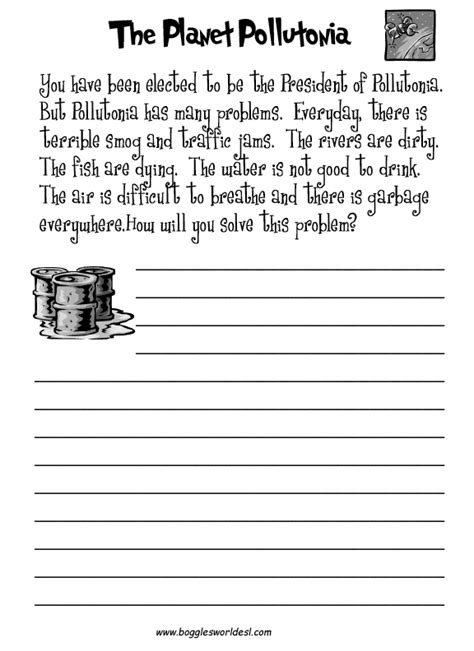 The Planet Pollutonia

You have been elected to be the President of Pollutonia. But Pollutonia has many problems. Everyday, there is terrible smog and traffic jams. The rivers are dirty. The fish are dying. The water is not good to drink. The air is difficult to breathe and there is garbage everywhere.How will you solve this problem?

www.bogglesworldesl.com